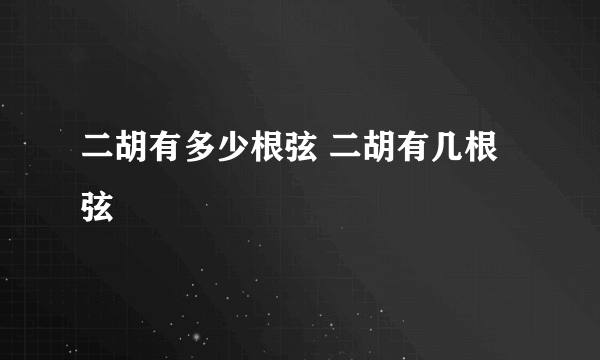 二胡有多少根弦 二胡有几根弦